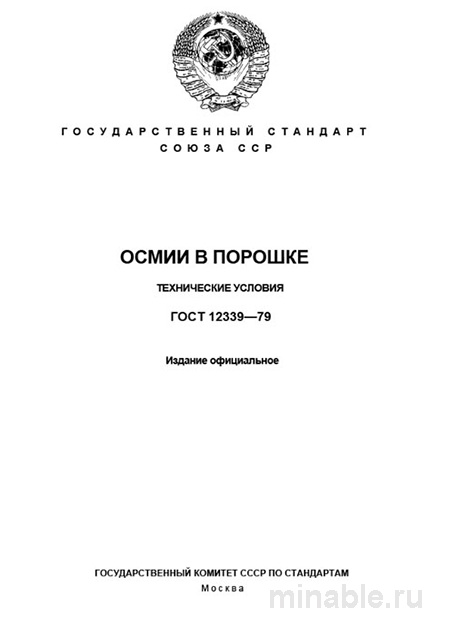 ГОСУДАРСТВЕННЫЙ СТАНДАРТ
СОЮЗА ССР

ОСМИИ В ПОРОШКЕ

ТЕХНИЧЕСКИЕ УСЛОВИЯ

ГОСТ 12339—79

Издание официальное

ГОСУДАРСТВЕННЫЙ КОМИТЕТ СССР ПО СТАНДАРТАМ
Москва

minable.ru